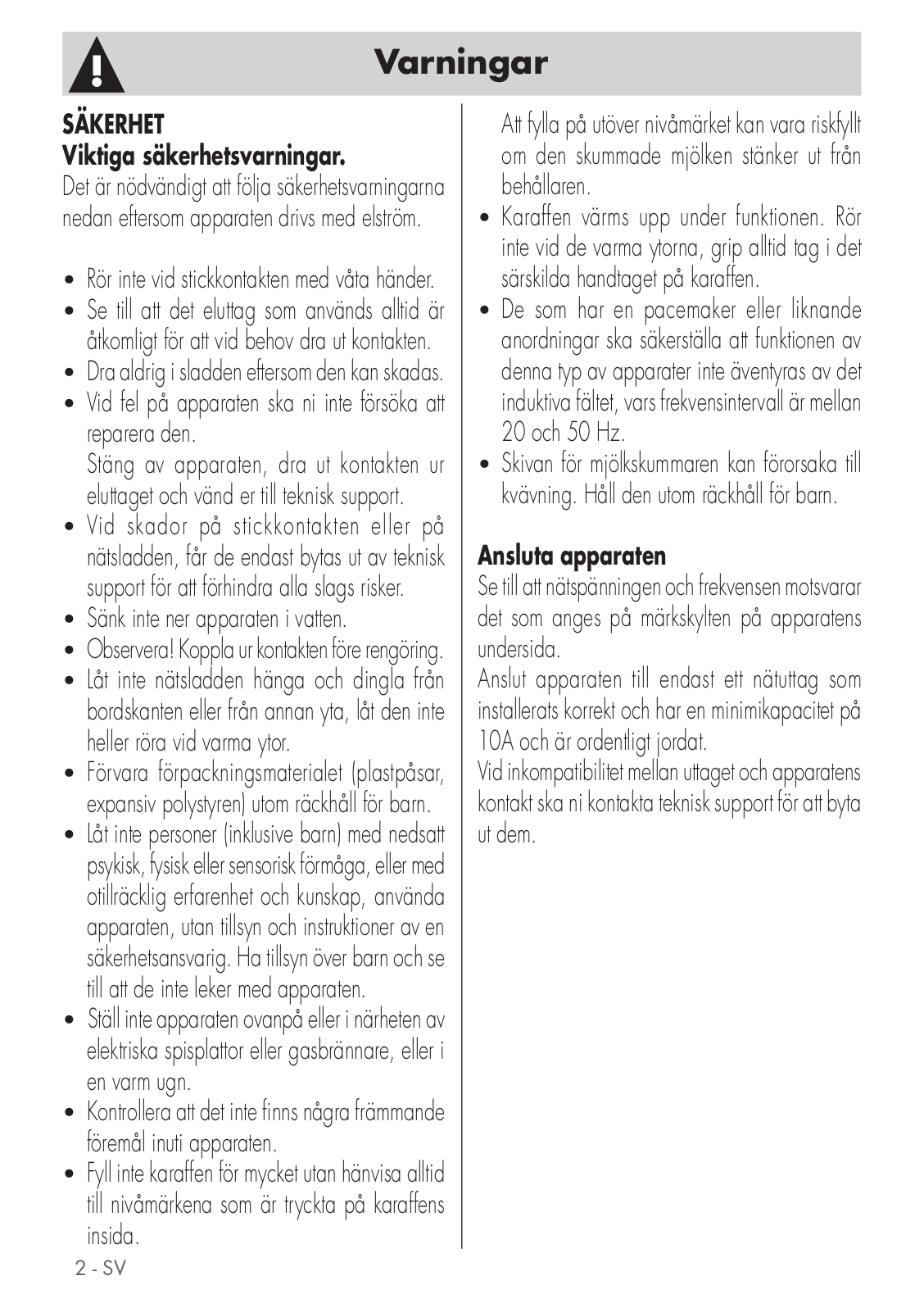 Varningar

SÄKERHET
Viktiga säkerhetsvarningar.
Det är nödvändigt att följa säkerhetsvarningarna nedan eftersom apparaten drivs med elström.

• Rör inte vid stickkontakten med våta händer.
• Se till att det eluttag som används alltid är åtkomligt för att vid behov dra ut kontakten.
• Dra aldrig i sladden eftersom den kan skadas.
• Vid fel på apparaten ska ni inte försöka att reparera den.
Stäng av apparaten, dra ut kontakten ur eluttaget och vänd er till teknisk support.
• Vid skador på stickkontakten eller på nätsladden, får de endast bytas ut av teknisk support för att förhindra alla slags risker.
• Sänk inte ner apparaten i vatten.
• Observera! Koppla ur kontakten före rengöring.
• Låt inte nätsladden hänga och dingla från bordskanten eller från annan yta, låt den inte heller röra vid varma ytor.
• Förvara förpackningsmaterialet (plastpåsar, expansiv polystyren) utom räckhåll för barn.
• Låt inte personer (inklusive barn) med nedsatt psykisk, fysisk eller sensorisk förmåga, eller med otillräcklig erfarenhet och kunskap, använda apparaten, utan tillsyn och instruktioner av en säkerhetsansvarig. Ha tillsyn över barn och se till att de inte leker med apparaten.
• Ställ inte apparaten ovanpå eller i närheten av elektriska spisplattor eller gasbrännare, eller i en varm ugn.
• Kontrollera att det inte finns några främmande föremål inuti apparaten.
• Fyll inte karaffen för mycket utan hänvisa alltid till nivåmärkena som är tryckta på karaffens insida.
Att fylla på utöver nivåmärket kan vara riskfyllt om den skummade mjölken stänker ut från behållaren.
• Karaffen värms upp under funktionen. Rör inte vid de varma ytorna, grip alltid tag i det särskilda handtaget på karaffen.
• De som har en pacemaker eller liknande anordningar ska säkerställa att funktionen av denna typ av apparater inte äventyras av det induktiva fältet, vars frekvensintervall är mellan 20 och 50 Hz.
• Skivan för mjölkskummaren kan förorsaka till kvävning. Håll den utom räckhåll för barn.

Ansluta apparaten
Se till att nätspänningen och frekvensen motsvarar det som anges på märkskylten på apparatens undersida.
Anslut apparaten till endast ett nätuttag som installerats korrekt och har en minimikapacitet på 10A och är ordentligt jordat.
Vid inkompatibilitet mellan uttaget och apparatens kontakt ska ni kontakta teknisk support för att byta ut dem.

2 - SV